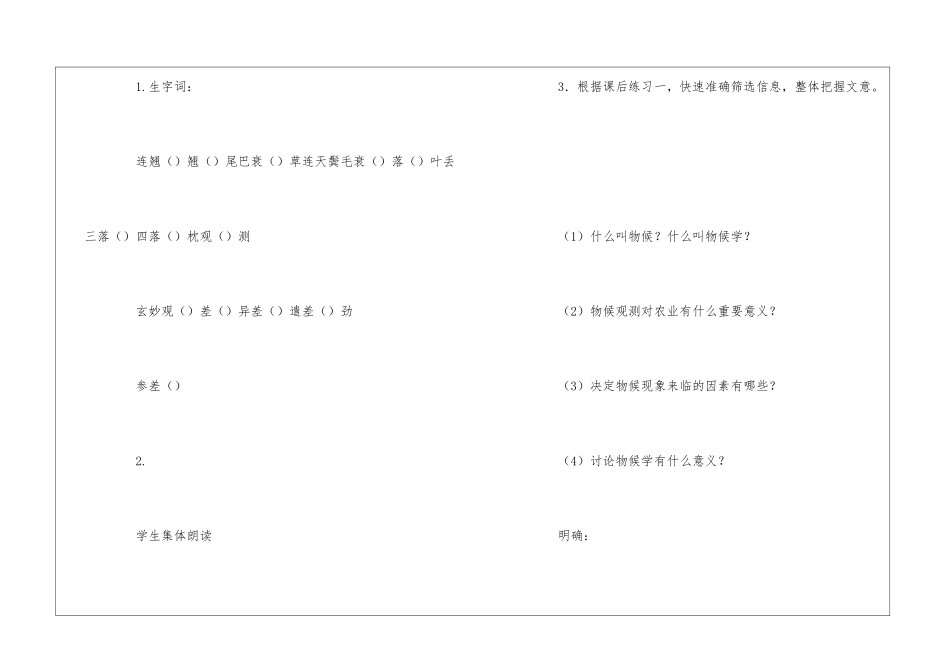 1.生字词:

连翘()翘()尾巴衰()草连天鬓毛衰()落()叶丢

三落()四落()枕观()测

玄妙观()差()异差()遣差()劲

参差()

2.

学生集体朗读

3.根据课后练习一，快速准确筛选信息，整体把握文意。

(1)什么叫物候?什么叫物候学?

(2)物候观测对农业有什么重要意义?

(3)决定物候现象来临的因素有哪些?

(4)讨论物候学有什么意义?

明确: